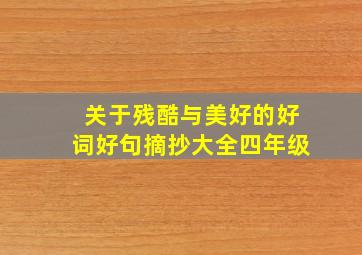 关于残酷与美好的好词好句摘抄大全四年级